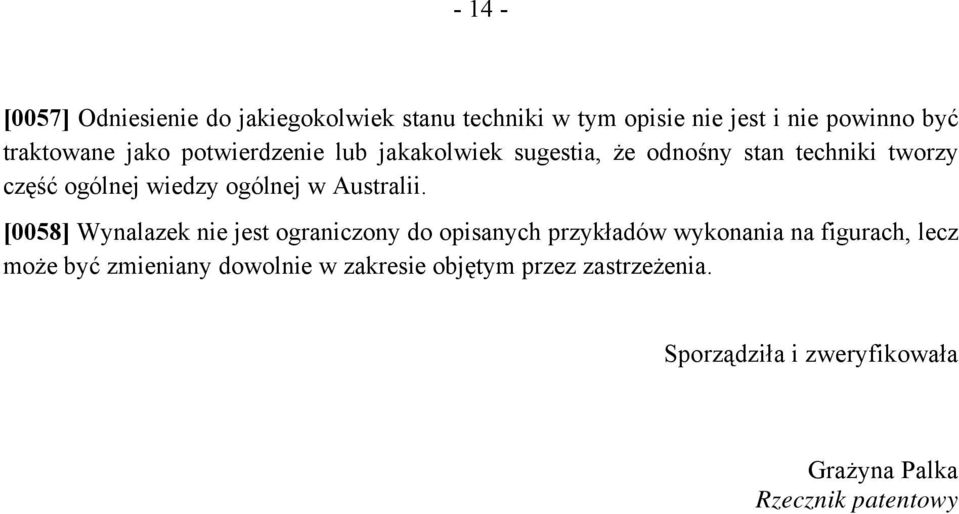 - 14 -

[0057] Odniesienie do jakiegokolwiek stanu techniki w tym opisie nie jest i nie powinno być traktowane jako potwierdzenie lub jakakolwiek sugestia, że odnośny stan techniki tworzy część ogólnej wiedzy ogólnej w Australii.

[0058] Wynalazek nie jest ograniczony do opisanych przykładów wykonania na figurach, lecz może być zmieniany dowolnie w zakresie objętym przez zastrzeżenia.

Sporządziła i zweryfikowała

Grażyna Palka
Rzecznik patentowy